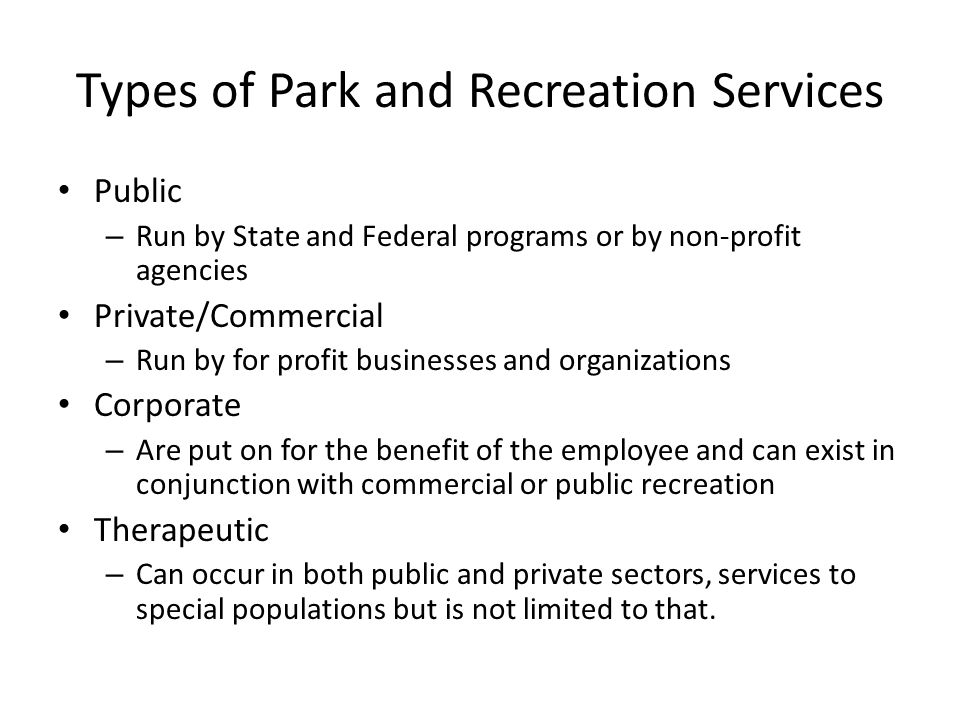 Types of Park and Recreation Services

• Public
  – Run by State and Federal programs or by non-profit agencies
• Private/Commercial
  – Run by for profit businesses and organizations
• Corporate
  – Are put on for the benefit of the employee and can exist in conjunction with commercial or public recreation
• Therapeutic
  – Can occur in both public and private sectors, services to special populations but is not limited to that.